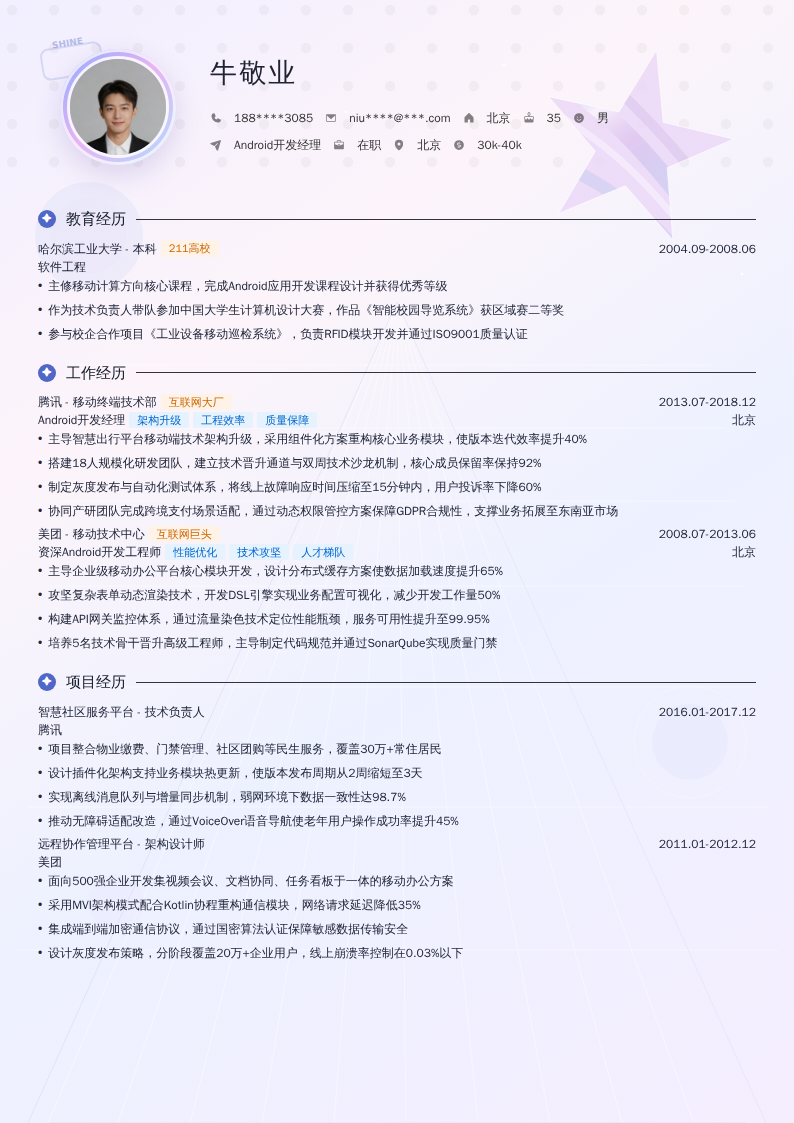 SHINE

牛敬业

188****3085　niu****@***.com　北京　35　男

Android开发经理　在职　北京　30k-40k

教育经历

哈尔滨工业大学 · 本科　211高校　2004.09-2008.06
软件工程
• 主修移动计算方向核心课程，完成Android应用开发课程设计并获得优秀等级
• 作为技术负责人带队参加中国大学生计算机设计大赛，作品《智能校园导览系统》获区域赛二等奖
• 参与校企合作项目《工业设备移动巡检系统》，负责RFID模块开发并通过ISO9001质量认证

工作经历

腾讯 · 移动终端技术部　互联网大厂　2013.07-2018.12
Android开发经理　架构升级　工程效率　质量保障　北京
• 主导智慧出行平台移动端技术架构升级，采用组件化方案重构核心业务模块，使版本迭代效率提升40%
• 搭建18人规模化研发团队，建立技术晋升通道与双周技术沙龙机制，核心成员保留率保持92%
• 制定灰度发布与自动化测试体系，将线上故障响应时间压缩至15分钟内，用户投诉率下降60%
• 协同产研团队完成跨境支付场景适配，通过动态权限管控方案保障GDPR合规性，支撑业务拓展至东南亚市场

美团 · 移动技术中心　互联网巨头　2008.07-2013.06
资深Android开发工程师　性能优化　技术攻坚　人才梯队　北京
• 主导企业级移动办公平台核心模块开发，设计分布式缓存方案使数据加载速度提升65%
• 攻坚复杂表单动态渲染技术，开发DSL引擎实现业务配置可视化，减少开发工作量50%
• 构建API网关监控体系，通过流量染色技术定位性能瓶颈，服务可用性提升至99.95%
• 培养5名技术骨干晋升高级工程师，主导制定代码规范并通过SonarQube实现质量门禁

项目经历

智慧社区服务平台 · 技术负责人　2016.01-2017.12
腾讯
• 项目整合物业缴费、门禁管理、社区团购等民生服务，覆盖30万+常住居民
• 设计插件化架构支持业务模块热更新，使版本发布周期从2周缩短至3天
• 实现离线消息队列与增量同步机制，弱网环境下数据一致性达98.7%
• 推动无障碍适配改造，通过VoiceOver语音导航使老年用户操作成功率提升45%

远程协作管理平台 · 架构设计师　2011.01-2012.12
美团
• 面向500强企业开发集视频会议、文档协同、任务看板于一体的移动办公方案
• 采用MVI架构模式配合Kotlin协程重构通信模块，网络请求延迟降低35%
• 集成端到端加密通信协议，通过国密算法认证保障敏感数据传输安全
• 设计灰度发布策略，分阶段覆盖20万+企业用户，线上崩溃率控制在0.03%以下